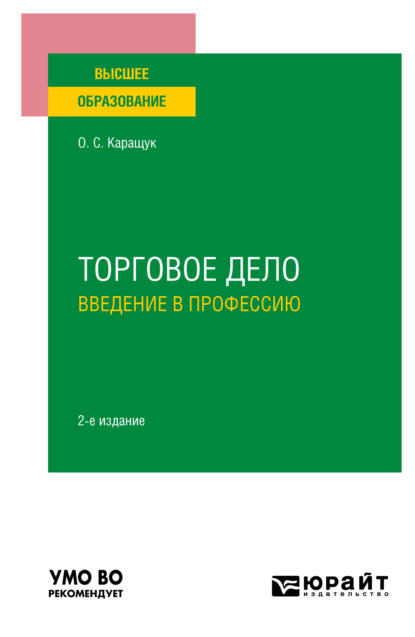 ВЫСШЕЕ
ОБРАЗОВАНИЕ

О. С. Каращук

ТОРГОВОЕ ДЕЛО
ВВЕДЕНИЕ В ПРОФЕССИЮ

2-е издание

УМО ВО
РЕКОМЕНДУЕТ

ЮРАЙТ
издательство